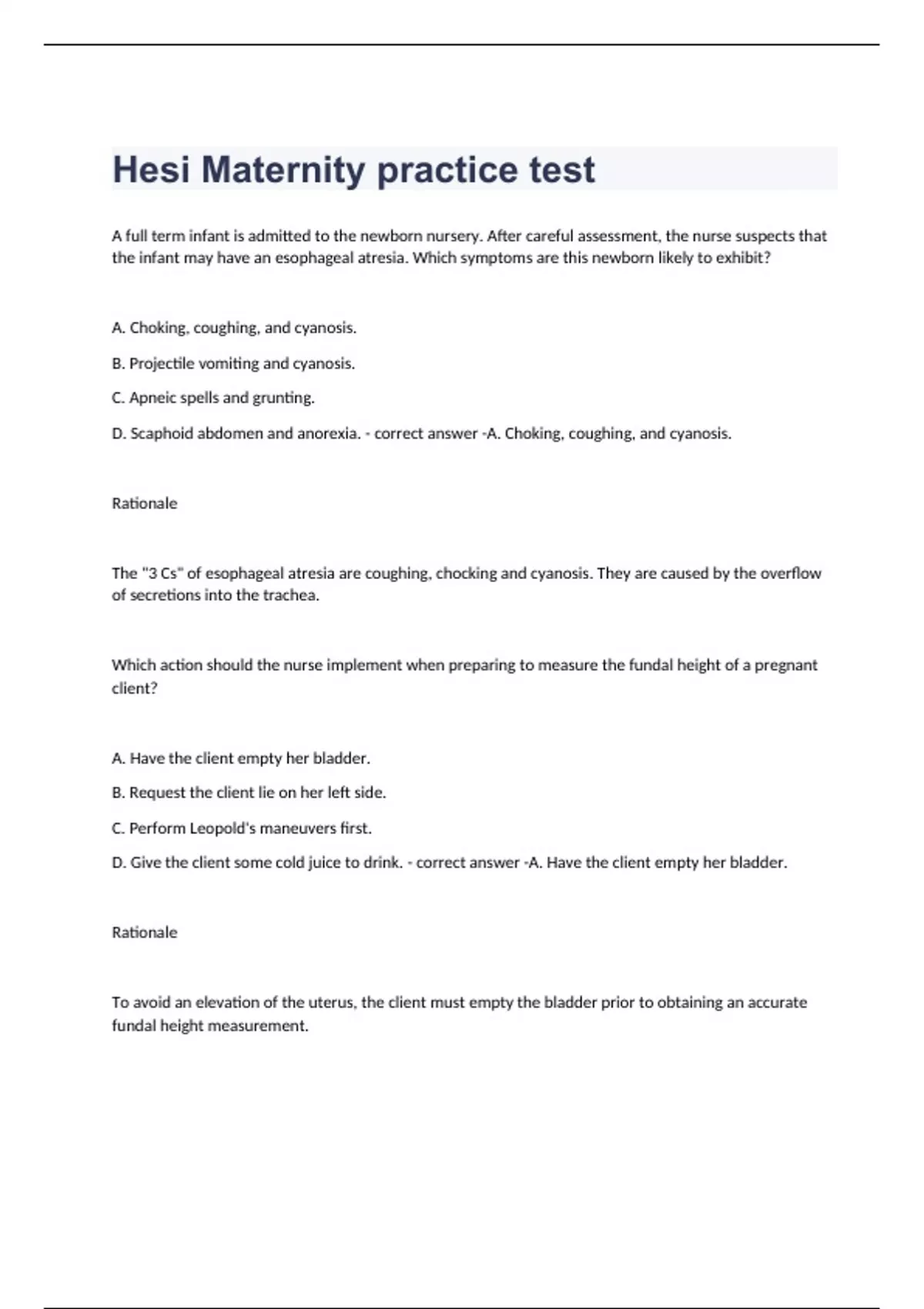 Hesi Maternity practice test

A full term infant is admitted to the newborn nursery. After careful assessment, the nurse suspects that the infant may have an esophageal atresia. Which symptoms are this newborn likely to exhibit?

A. Choking, coughing, and cyanosis.

B. Projectile vomiting and cyanosis.

C. Apneic spells and grunting.

D. Scaphoid abdomen and anorexia. - correct answer -A. Choking, coughing, and cyanosis.

Rationale

The "3 Cs" of esophageal atresia are coughing, chocking and cyanosis. They are caused by the overflow of secretions into the trachea.

Which action should the nurse implement when preparing to measure the fundal height of a pregnant client?

A. Have the client empty her bladder.

B. Request the client lie on her left side.

C. Perform Leopold's maneuvers first.

D. Give the client some cold juice to drink. - correct answer -A. Have the client empty her bladder.

Rationale

To avoid an elevation of the uterus, the client must empty the bladder prior to obtaining an accurate fundal height measurement.